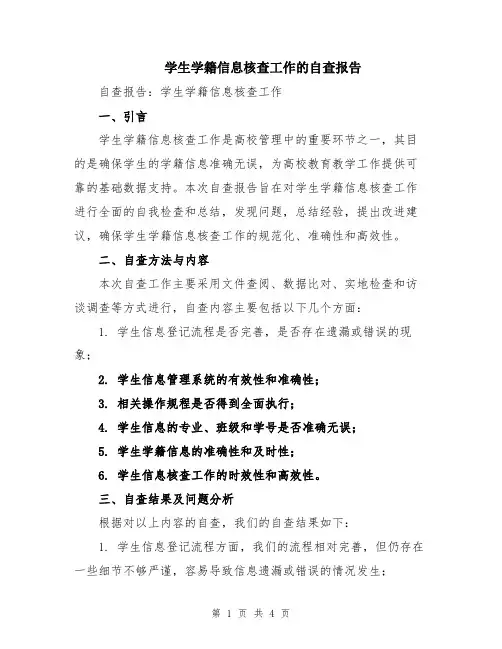 学生学籍信息核查工作的自查报告

自查报告：学生学籍信息核查工作

一、引言

学生学籍信息核查工作是高校管理中的重要环节之一，其目的是确保学生的学籍信息准确无误，为高校教育教学工作提供可靠的基础数据支持。本次自查报告旨在对学生学籍信息核查工作进行全面的自我检查和总结，发现问题，总结经验，提出改进建议，确保学生学籍信息核查工作的规范化、准确性和高效性。

二、自查方法与内容

本次自查工作主要采用文件查阅、数据比对、实地检查和访谈调查等方式进行，自查内容主要包括以下几个方面：

1. 学生信息登记流程是否完善，是否存在遗漏或错误的现象；

2. 学生信息管理系统的有效性和准确性；

3. 相关操作规程是否得到全面执行；

4. 学生信息的专业、班级和学号是否准确无误；

5. 学生学籍信息的准确性和及时性；

6. 学生信息核查工作的时效性和高效性。

三、自查结果及问题分析

根据对以上内容的自查，我们的自查结果如下：

1. 学生信息登记流程方面，我们的流程相对完善，但仍存在一些细节不够严谨，容易导致信息遗漏或错误的情况发生；

第 1 页 共 4 页